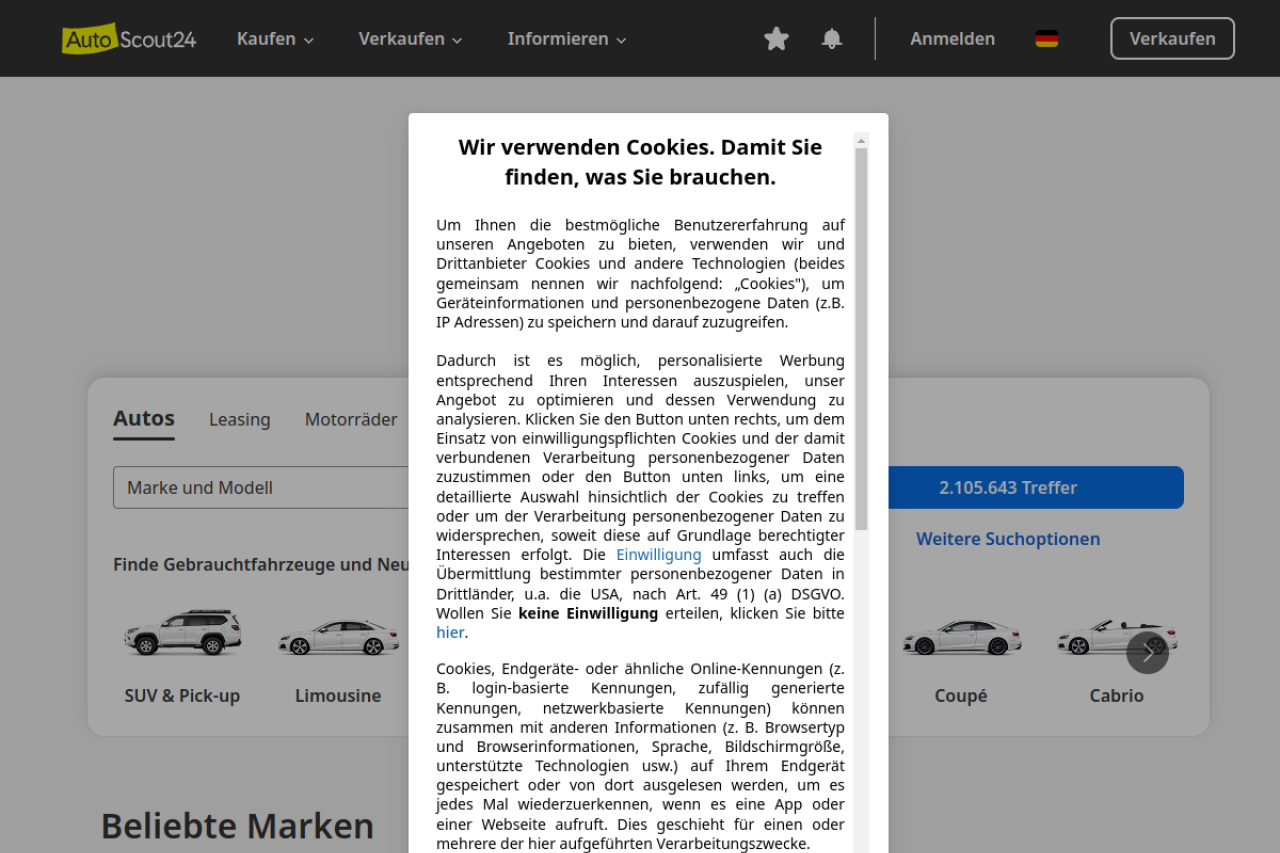 AutoScout24 Kaufen Verkaufen Informieren Anmelden Verkaufen

Wir verwenden Cookies. Damit Sie finden, was Sie brauchen.

Um Ihnen die bestmögliche Benutzererfahrung auf unseren Angeboten zu bieten, verwenden wir und Drittanbieter Cookies und andere Technologien (beides gemeinsam nennen wir nachfolgend: „Cookies"), um Geräteinformationen und personenbezogene Daten (z.B. IP Adressen) zu speichern und darauf zuzugreifen.

Dadurch ist es möglich, personalisierte Werbung entsprechend Ihren Interessen auszuspielen, unser Angebot zu optimieren und dessen Verwendung zu analysieren. Klicken Sie den Button unten rechts, um dem Einsatz von einwilligungspflichten Cookies und der damit verbundenen Verarbeitung personenbezogener Daten zuzustimmen oder den Button unten links, um eine detaillierte Auswahl hinsichtlich der Cookies zu treffen oder um der Verarbeitung personenbezogener Daten zu widersprechen, soweit diese auf Grundlage berechtigter Interessen erfolgt. Die Einwilligung umfasst auch die Übermittlung bestimmter personenbezogener Daten in Drittländer, u.a. die USA, nach Art. 49 (1) (a) DSGVO. Wollen Sie keine Einwilligung erteilen, klicken Sie bitte hier.

Cookies, Endgeräte- oder ähnliche Online-Kennungen (z. B. login-basierte Kennungen, zufällig generierte Kennungen, netzwerkbasierte Kennungen) können zusammen mit anderen Informationen (z. B. Browsertyp und Browserinformationen, Sprache, Bildschirmgröße, unterstützte Technologien usw.) auf Ihrem Endgerät gespeichert oder von dort ausgelesen werden, um es jedes Mal wiederzuerkennen, wenn es eine App oder einer Webseite aufruft. Dies geschieht für einen oder mehrere der hier aufgeführten Verarbeitungszwecke.

Autos Leasing Motorräder

Marke und Modell

2.105.643 Treffer

Weitere Suchoptionen

Finde Gebrauchtfahrzeuge und Neu

SUV & Pick-up Limousine Coupé Cabrio

Beliebte Marken